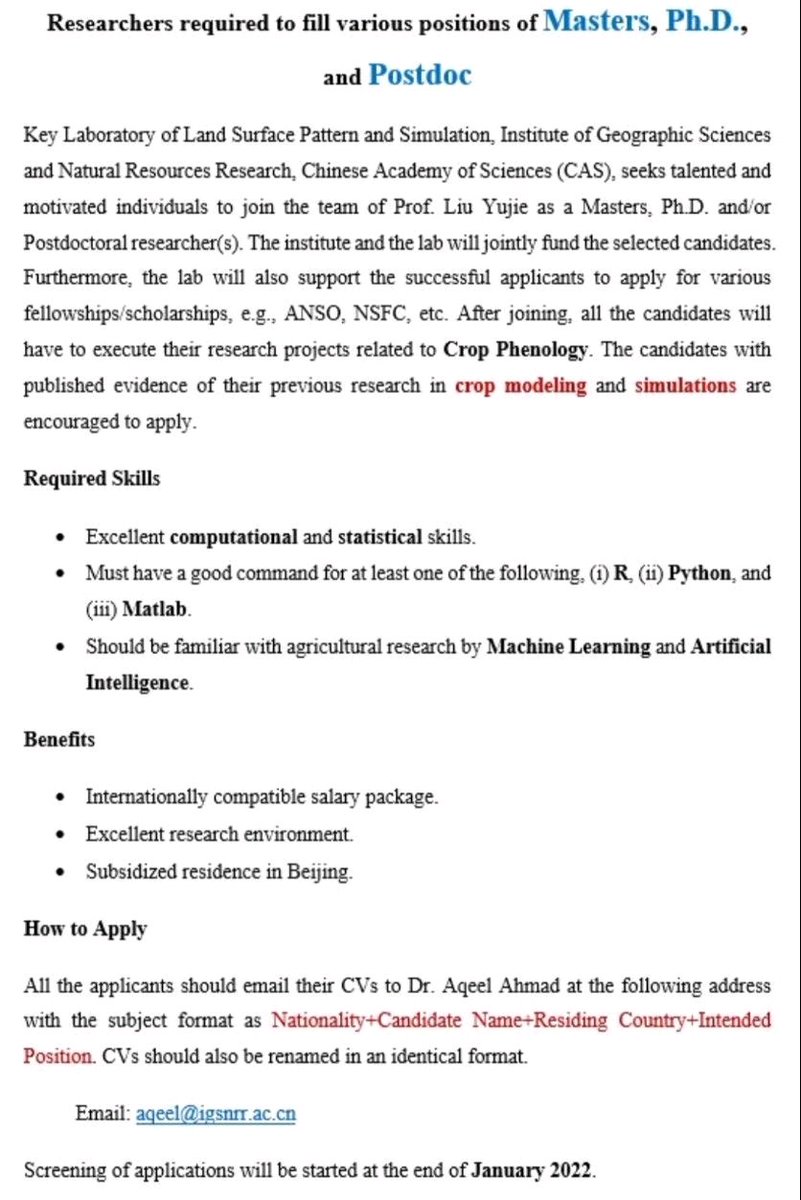 Researchers required to fill various positions of Masters, Ph.D., and Postdoc

Key Laboratory of Land Surface Pattern and Simulation, Institute of Geographic Sciences and Natural Resources Research, Chinese Academy of Sciences (CAS), seeks talented and motivated individuals to join the team of Prof. Liu Yujie as a Masters, Ph.D. and/or Postdoctoral researcher(s). The institute and the lab will jointly fund the selected candidates. Furthermore, the lab will also support the successful applicants to apply for various fellowships/scholarships, e.g., ANSO, NSFC, etc. After joining, all the candidates will have to execute their research projects related to Crop Phenology. The candidates with published evidence of their previous research in crop modeling and simulations are encouraged to apply.

Required Skills

• Excellent computational and statistical skills.
• Must have a good command for at least one of the following, (i) R, (ii) Python, and (iii) Matlab.
• Should be familiar with agricultural research by Machine Learning and Artificial Intelligence.

Benefits

• Internationally compatible salary package.
• Excellent research environment.
• Subsidized residence in Beijing.

How to Apply

All the applicants should email their CVs to Dr. Aqeel Ahmad at the following address with the subject format as Nationality+Candidate Name+Residing Country+Intended Position. CVs should also be renamed in an identical format.

Email: aqeel@igsnrr.ac.cn

Screening of applications will be started at the end of January 2022.